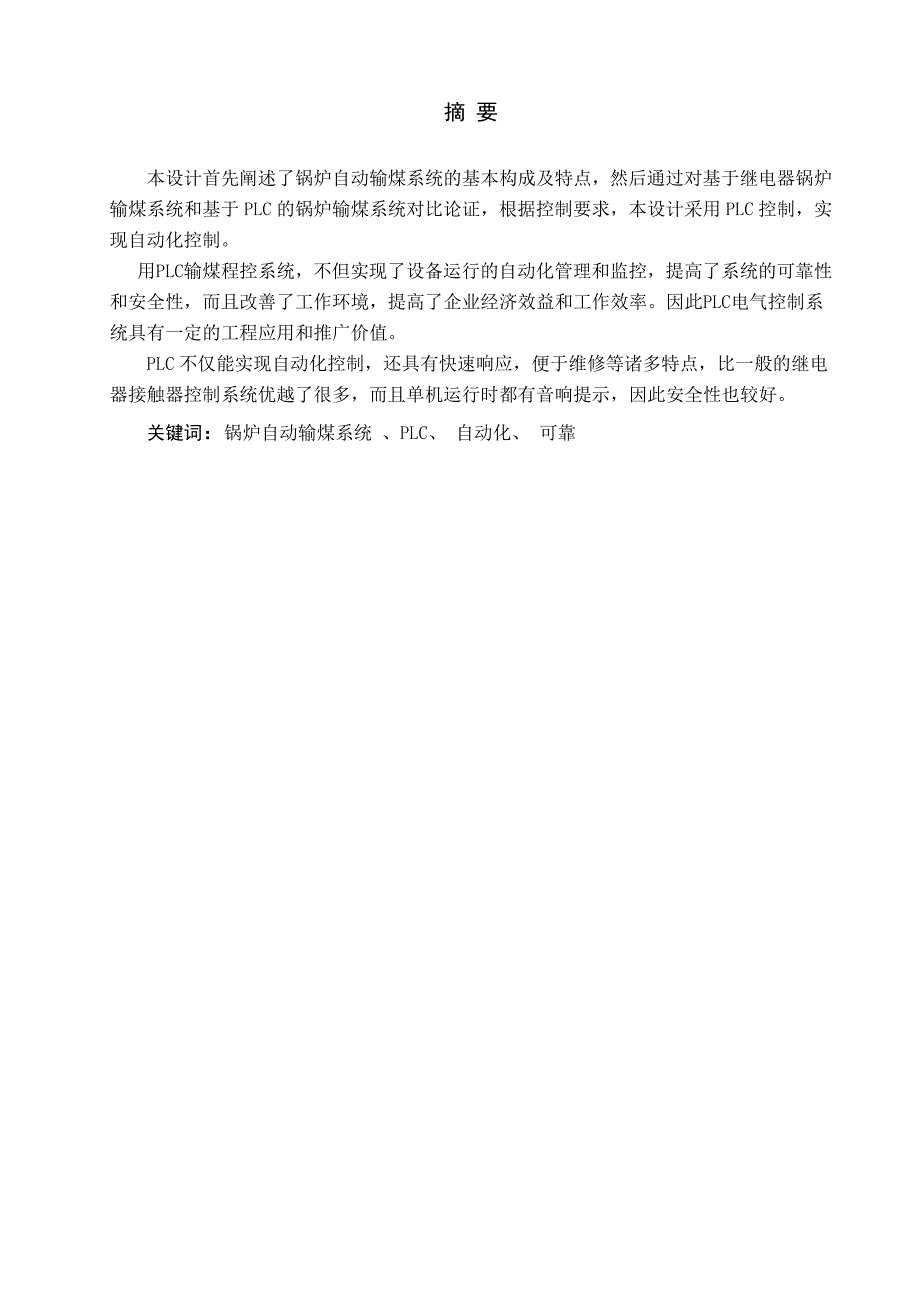 摘 要

本设计首先阐述了锅炉自动输煤系统的基本构成及特点，然后通过对基于继电器锅炉输煤系统和基于 PLC 的锅炉输煤系统对比论证，根据控制要求，本设计采用 PLC 控制，实现自动化控制。

用PLC输煤程控系统，不但实现了设备运行的自动化管理和监控，提高了系统的可靠性和安全性，而且改善了工作环境，提高了企业经济效益和工作效率。因此PLC电气控制系统具有一定的工程应用和推广价值。

PLC 不仅能实现自动化控制，还具有快速响应，便于维修等诸多特点，比一般的继电器接触器控制系统优越了很多，而且单机运行时都有音响提示，因此安全性也较好。

关键词：锅炉自动输煤系统 、PLC、 自动化、 可靠